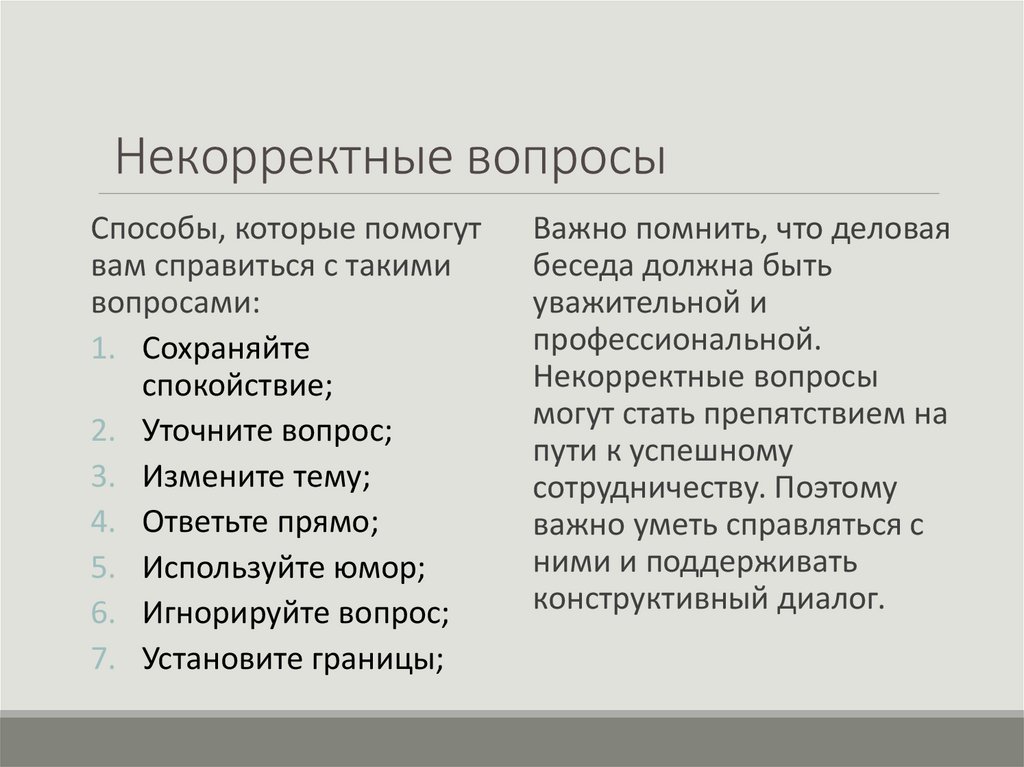 Некорректные вопросы

Способы, которые помогут вам справиться с такими вопросами:

1. Сохраняйте спокойствие;
2. Уточните вопрос;
3. Измените тему;
4. Ответьте прямо;
5. Используйте юмор;
6. Игнорируйте вопрос;
7. Установите границы;

Важно помнить, что деловая беседа должна быть уважительной и профессиональной. Некорректные вопросы могут стать препятствием на пути к успешному сотрудничеству. Поэтому важно уметь справляться с ними и поддерживать конструктивный диалог.